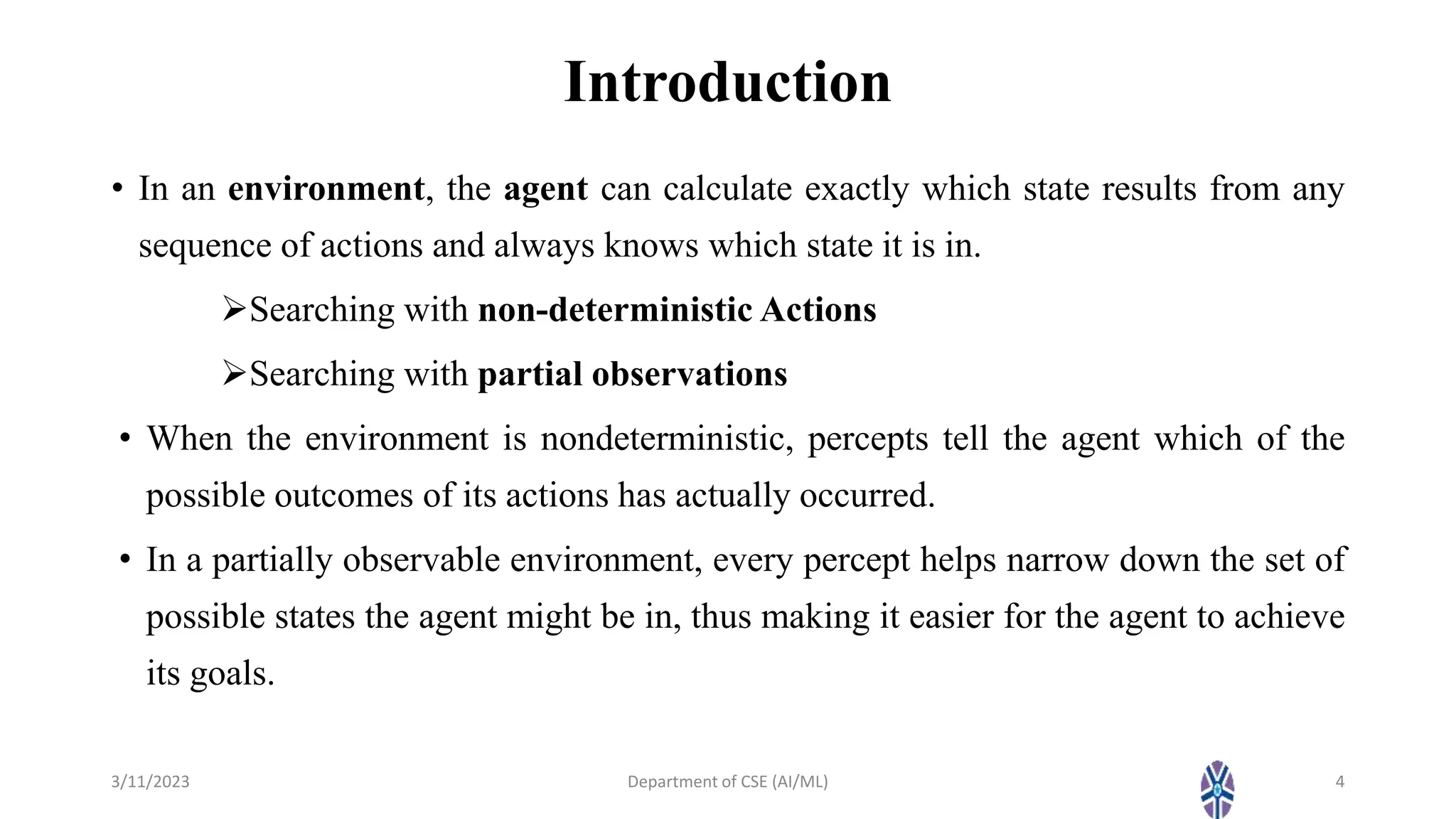 Introduction

• In an environment, the agent can calculate exactly which state results from any sequence of actions and always knows which state it is in.

➢Searching with non-deterministic Actions

➢Searching with partial observations

• When the environment is nondeterministic, percepts tell the agent which of the possible outcomes of its actions has actually occurred.

• In a partially observable environment, every percept helps narrow down the set of possible states the agent might be in, thus making it easier for the agent to achieve its goals.

3/11/2023 Department of CSE (AI/ML) 4